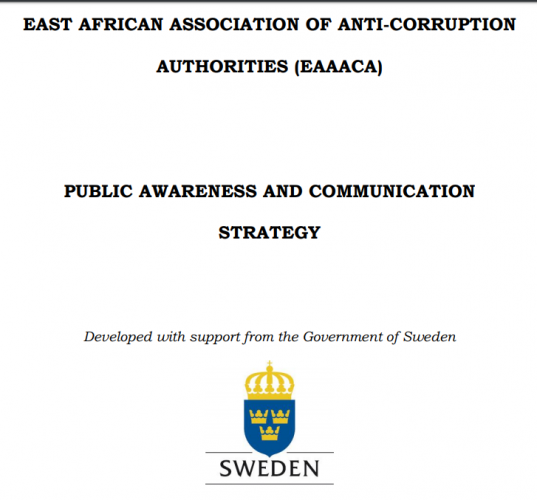 EAST AFRICAN ASSOCIATION OF ANTI-CORRUPTION AUTHORITIES (EAAACA)

PUBLIC AWARENESS AND COMMUNICATION STRATEGY

Developed with support from the Government of Sweden

SWEDEN